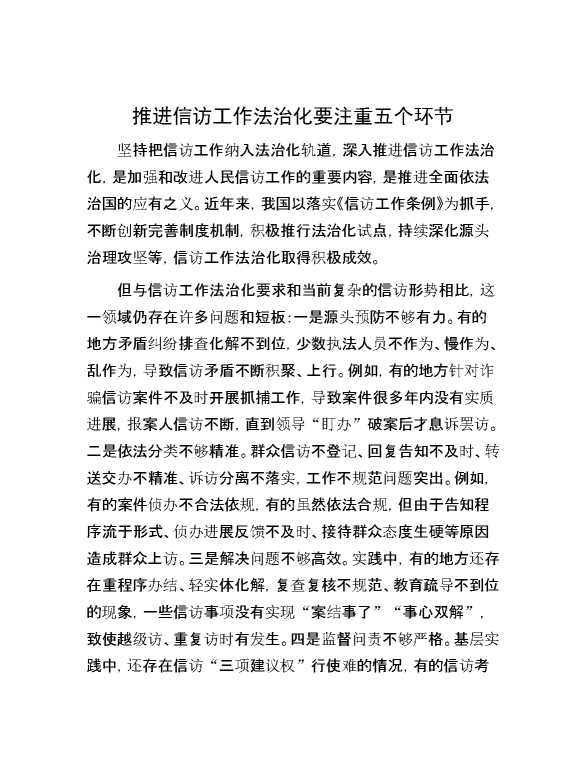 推进信访工作法治化要注重五个环节

坚持把信访工作纳入法治化轨道，深入推进信访工作法治化，是加强和改进人民信访工作的重要内容，是推进全面依法治国的应有之义。近年来，我国以落实《信访工作条例》为抓手，不断创新完善制度机制，积极推行法治化试点，持续深化源头治理攻坚等，信访工作法治化取得积极成效。

但与信访工作法治化要求和当前复杂的信访形势相比，这一领域仍存在许多问题和短板：一是源头预防不够有力。有的地方矛盾纠纷排查化解不到位，少数执法人员不作为、慢作为、乱作为，导致信访矛盾不断积聚、上行。例如，有的地方针对诈骗信访案件不及时开展抓捕工作，导致案件很多年内没有实质进展，报案人信访不断，直到领导“盯办”破案后才息诉罢访。二是依法分类不够精准。群众信访不登记、回复告知不及时、转送交办不精准、诉访分离不落实，工作不规范问题突出。例如，有的案件侦办不合法依规，有的虽然依法合规，但由于告知程序流于形式、侦办进展反馈不及时、接待群众态度生硬等原因造成群众上访。三是解决问题不够高效。实践中，有的地方还存在重程序办结、轻实体化解，复查复核不规范、教育疏导不到位的现象，一些信访事项没有实现“案结事了”“事心双解”，致使越级访、重复访时有发生。四是监督问责不够严格。基层实践中，还存在信访“三项建议权”行使难的情况，有的信访考